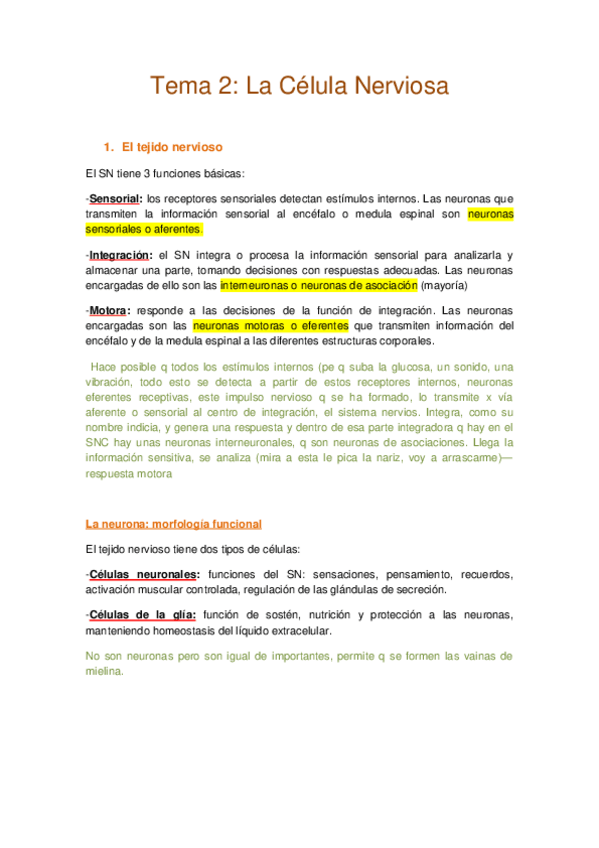 Tema 2: La Célula Nerviosa

1. El tejido nervioso

El SN tiene 3 funciones básicas:

-Sensorial: los receptores sensoriales detectan estímulos internos. Las neuronas que transmiten la información sensorial al encéfalo o medula espinal son neuronas sensoriales o aferentes.

-Integración: el SN integra o procesa la información sensorial para analizarla y almacenar una parte, tomando decisiones con respuestas adecuadas. Las neuronas encargadas de ello son las interneuronas o neuronas de asociación (mayoría)

-Motora: responde a las decisiones de la función de integración. Las neuronas encargadas son las neuronas motoras o eferentes que transmiten información del encéfalo y de la medula espinal a las diferentes estructuras corporales.

Hace posible q todos los estímulos internos (pe q suba la glucosa, un sonido, una vibración, todo esto se detecta a partir de estos receptores internos, neuronas eferentes receptivas, este impulso nervioso q se ha formado, lo transmite x vía aferente o sensorial al centro de integración, el sistema nervios. Integra, como su nombre indicia, y genera una respuesta y dentro de esa parte integradora q hay en el SNC hay unas neuronas interneuronales, q son neuronas de asociaciones. Llega la información sensitiva, se analiza (mira a esta le pica la nariz, voy a arrascarme)— respuesta motora

La neurona: morfología funcional

El tejido nervioso tiene dos tipos de células:

-Células neuronales: funciones del SN: sensaciones, pensamiento, recuerdos, activación muscular controlada, regulación de las glándulas de secreción.

-Células de la glía: función de sostén, nutrición y protección a las neuronas, manteniendo homeostasis del líquido extracelular.

No son neuronas pero son igual de importantes, permite q se formen las vainas de mielina.